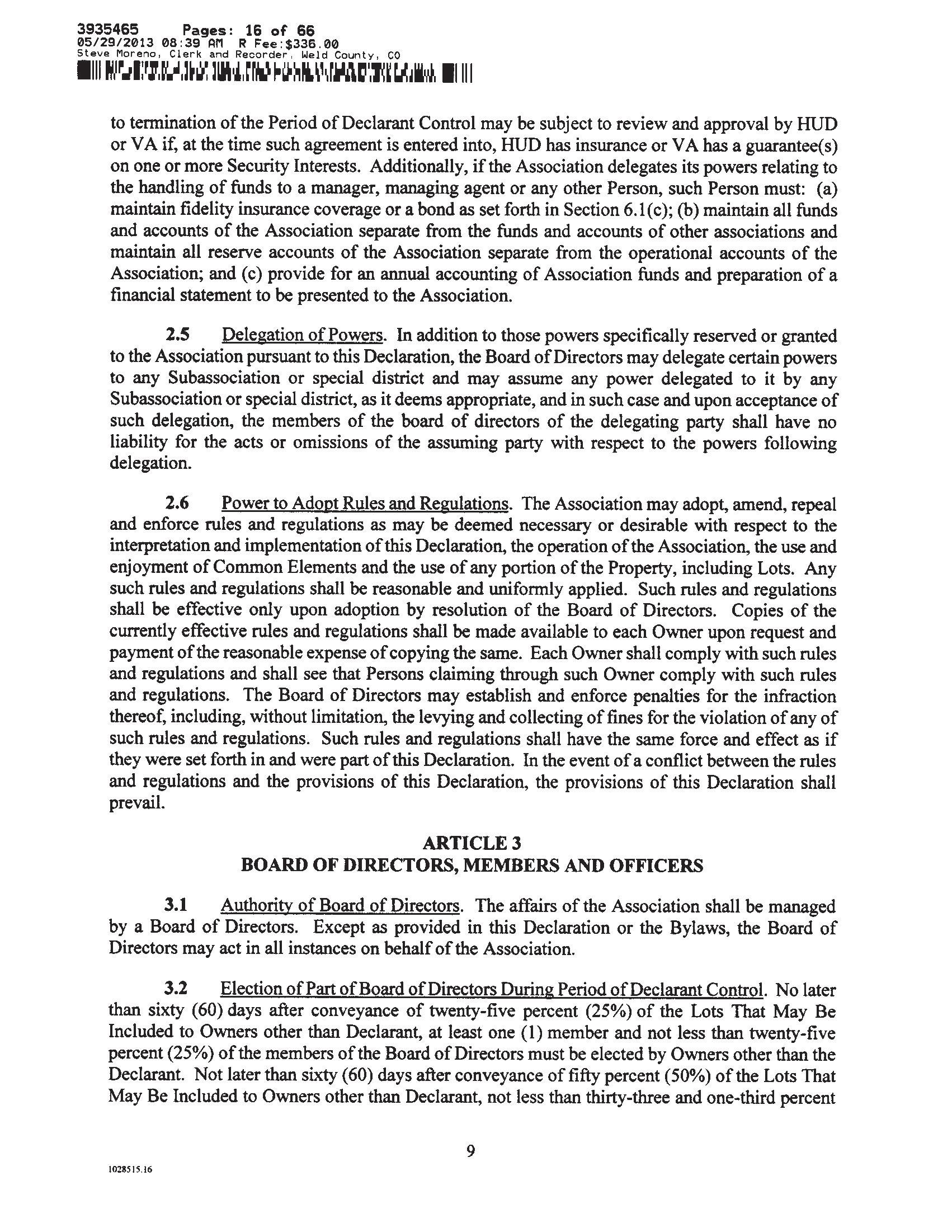 3935465 Pages: 16 of 66
05/29/2013 08:39 AM R Fee:$336.00
Steve Moreno, Clerk and Recorder, Weld County, CO

to termination of the Period of Declarant Control may be subject to review and approval by HUD or VA if, at the time such agreement is entered into, HUD has insurance or VA has a guarantee(s) on one or more Security Interests. Additionally, if the Association delegates its powers relating to the handling of funds to a manager, managing agent or any other Person, such Person must: (a) maintain fidelity insurance coverage or a bond as set forth in Section 6.1(c); (b) maintain all funds and accounts of the Association separate from the funds and accounts of other associations and maintain all reserve accounts of the Association separate from the operational accounts of the Association; and (c) provide for an annual accounting of Association funds and preparation of a financial statement to be presented to the Association.

2.5 Delegation of Powers. In addition to those powers specifically reserved or granted to the Association pursuant to this Declaration, the Board of Directors may delegate certain powers to any Subassociation or special district and may assume any power delegated to it by any Subassociation or special district, as it deems appropriate, and in such case and upon acceptance of such delegation, the members of the board of directors of the delegating party shall have no liability for the acts or omissions of the assuming party with respect to the powers following delegation.

2.6 Power to Adopt Rules and Regulations. The Association may adopt, amend, repeal and enforce rules and regulations as may be deemed necessary or desirable with respect to the interpretation and implementation of this Declaration, the operation of the Association, the use and enjoyment of Common Elements and the use of any portion of the Property, including Lots. Any such rules and regulations shall be reasonable and uniformly applied. Such rules and regulations shall be effective only upon adoption by resolution of the Board of Directors. Copies of the currently effective rules and regulations shall be made available to each Owner upon request and payment of the reasonable expense of copying the same. Each Owner shall comply with such rules and regulations and shall see that Persons claiming through such Owner comply with such rules and regulations. The Board of Directors may establish and enforce penalties for the infraction thereof, including, without limitation, the levying and collecting of fines for the violation of any of such rules and regulations. Such rules and regulations shall have the same force and effect as if they were set forth in and were part of this Declaration. In the event of a conflict between the rules and regulations and the provisions of this Declaration, the provisions of this Declaration shall prevail.

ARTICLE 3
BOARD OF DIRECTORS, MEMBERS AND OFFICERS

3.1 Authority of Board of Directors. The affairs of the Association shall be managed by a Board of Directors. Except as provided in this Declaration or the Bylaws, the Board of Directors may act in all instances on behalf of the Association.

3.2 Election of Part of Board of Directors During Period of Declarant Control. No later than sixty (60) days after conveyance of twenty-five percent (25%) of the Lots That May Be Included to Owners other than Declarant, at least one (1) member and not less than twenty-five percent (25%) of the members of the Board of Directors must be elected by Owners other than the Declarant. Not later than sixty (60) days after conveyance of fifty percent (50%) of the Lots That May Be Included to Owners other than Declarant, not less than thirty-three and one-third percent

9

1028515.16